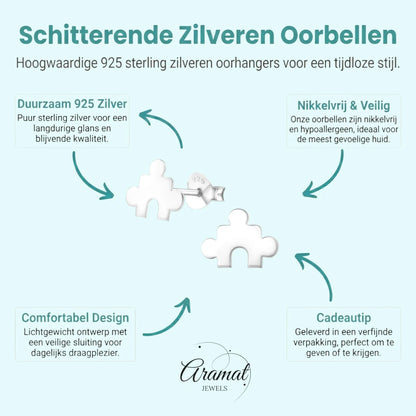 Schitterende Zilveren Oorbellen

Hoogwaardige 925 sterling zilveren oorhangers voor een tijdloze stijl.

Duurzaam 925 Zilver

Puur sterling zilver voor een langdurige glans en blijvende kwaliteit.

Nikkelvrij & Veilig

Onze oorbellen zijn nikkelvrij en hypoallergeen, ideaal voor de meest gevoelige huid.

925

Comfortabel Design

Lichtgewicht ontwerp met een veilige sluiting voor dagelijks draagplezier.

Cadeautip

Geleverd in een verfijnde verpakking, perfect om te geven of te krijgen.

Aramat

JEWELS